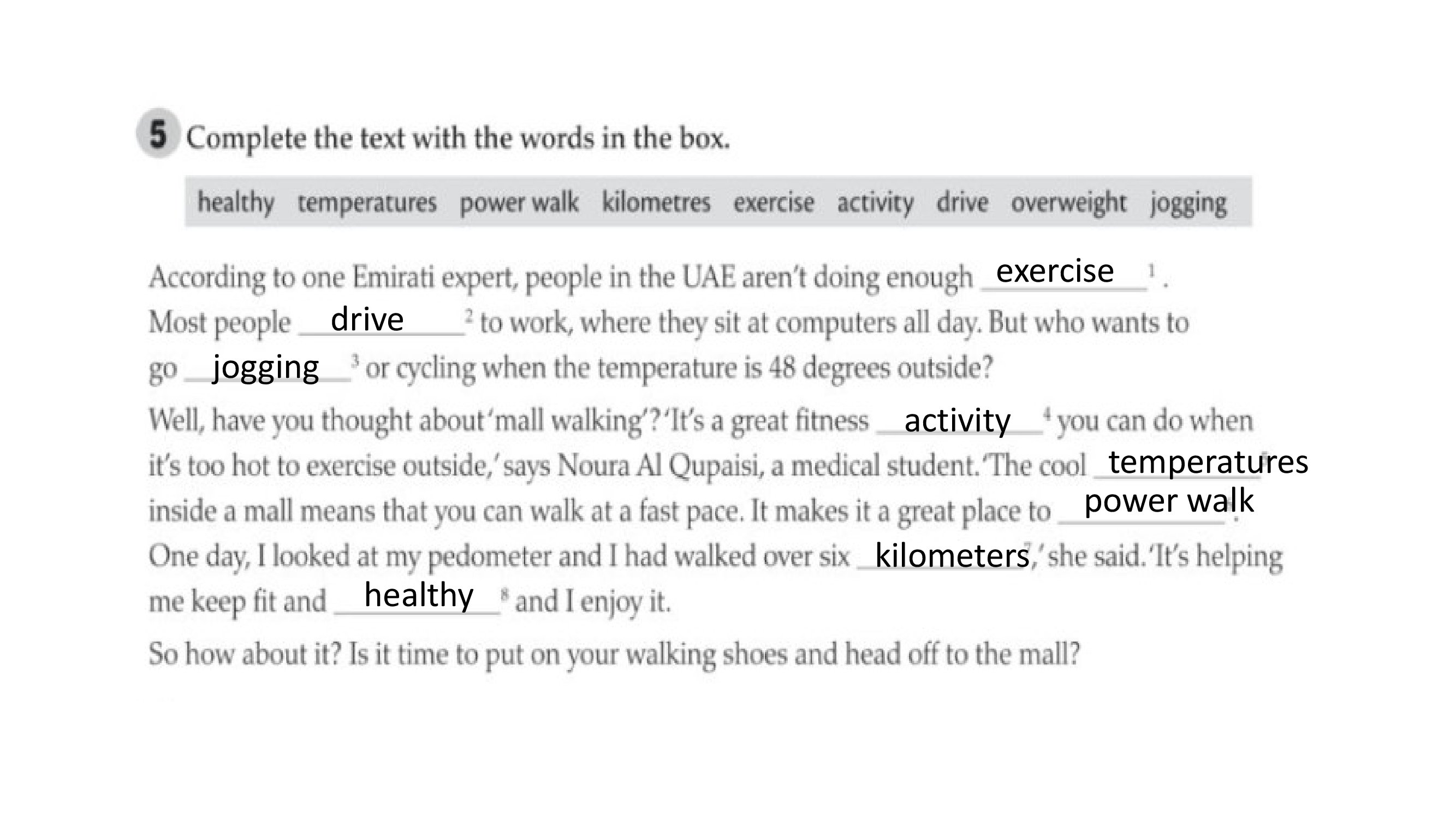 5 Complete the text with the words in the box.

healthy temperatures power walk kilometres exercise activity drive overweight jogging

According to one Emirati expert, people in the UAE aren't doing enough exercise $^{1}$. Most people drive $^{2}$ to work, where they sit at computers all day. But who wants to go jogging $^{3}$ or cycling when the temperature is 48 degrees outside?

Well, have you thought about 'mall walking'? 'It's a great fitness activity $^{4}$ you can do when it's too hot to exercise outside,' says Noura Al Qupaisi, a medical student. 'The cool temperatures $^{5}$ inside a mall means that you can walk at a fast pace. It makes it a great place to power walk $^{6}$. One day, I looked at my pedometer and I had walked over six kilometers $^{7}$,' she said. 'It's helping me keep fit and healthy $^{8}$ and I enjoy it.

So how about it? Is it time to put on your walking shoes and head off to the mall?